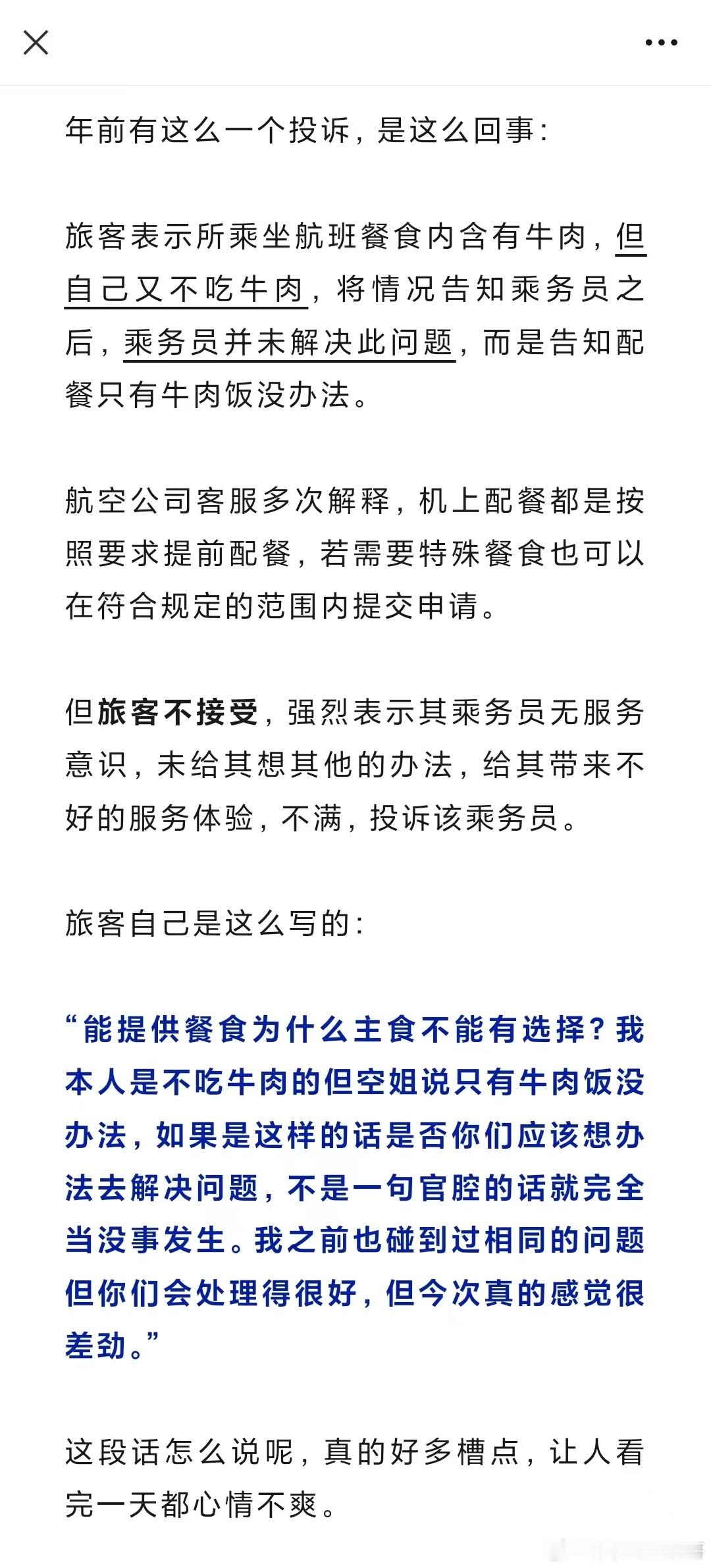 年前有这么一个投诉，是这么回事：

旅客表示所乘坐航班餐食内含有牛肉，但自己又不吃牛肉，将情况告知乘务员之后，乘务员并未解决此问题，而是告知配餐只有牛肉饭没办法。

航空公司客服多次解释，机上配餐都是按照要求提前配餐，若需要特殊餐食也可以在符合规定的范围内提交申请。

但旅客不接受，强烈表示其乘务员无服务意识，未给其想其他的办法，给其带来不好的服务体验，不满，投诉该乘务员。

旅客自己是这么写的：

“能提供餐食为什么主食不能有选择？我本人是不吃牛肉的但空姐说只有牛肉饭没办法，如果是这样的话是否你们应该想办法去解决问题，不是一句官腔的话就完全当没事发生。我之前也碰到过相同的问题但你们会处理得很好，但今次真的感觉很差劲。”

这段话怎么说呢，真的好多槽点，让人看完一天都心情不爽。